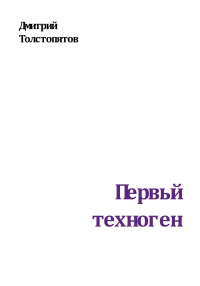 Дмитрий Толстопятов

Первый техноген